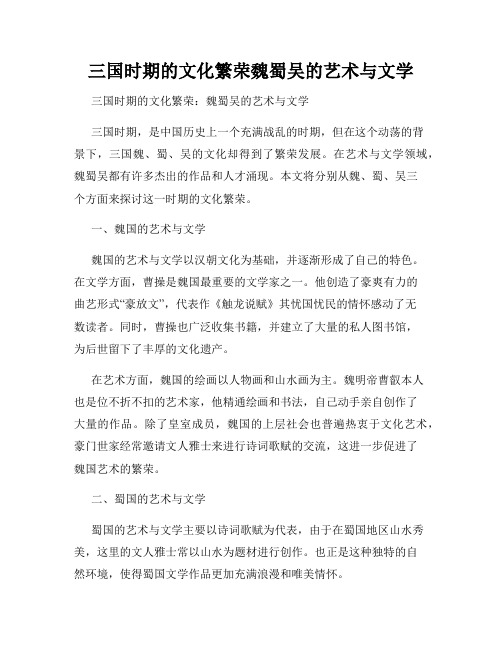 三国时期的文化繁荣魏蜀吴的艺术与文学

三国时期的文化繁荣：魏蜀吴的艺术与文学

三国时期，是中国历史上一个充满战乱的时期，但在这个动荡的背景下，三国魏、蜀、吴的文化却得到了繁荣发展。在艺术与文学领域，魏蜀吴都有许多杰出的作品和人才涌现。本文将分别从魏、蜀、吴三个方面来探讨这一时期的文化繁荣。

一、魏国的艺术与文学

魏国的艺术与文学以汉朝文化为基础，并逐渐形成了自己的特色。在文学方面，曹操是魏国最重要的文学家之一。他创造了豪爽有力的曲艺形式“豪放文”，代表作《触龙说赋》其忧国忧民的情怀感动了无数读者。同时，曹操也广泛收集书籍，并建立了大量的私人图书馆，为后世留下了丰厚的文化遗产。

在艺术方面，魏国的绘画以人物画和山水画为主。魏明帝曹叡本人也是位不折不扣的艺术家，他精通绘画和书法，自己动手亲自创作了大量的作品。除了皇室成员，魏国的上层社会也普遍热衷于文化艺术，豪门世家经常邀请文人雅士来进行诗词歌赋的交流，这进一步促进了魏国艺术的繁荣。

二、蜀国的艺术与文学

蜀国的艺术与文学主要以诗词歌赋为代表，由于在蜀国地区山水秀美，这里的文人雅士常以山水为题材进行创作。也正是这种独特的自然环境，使得蜀国文学作品更加充满浪漫和唯美情怀。